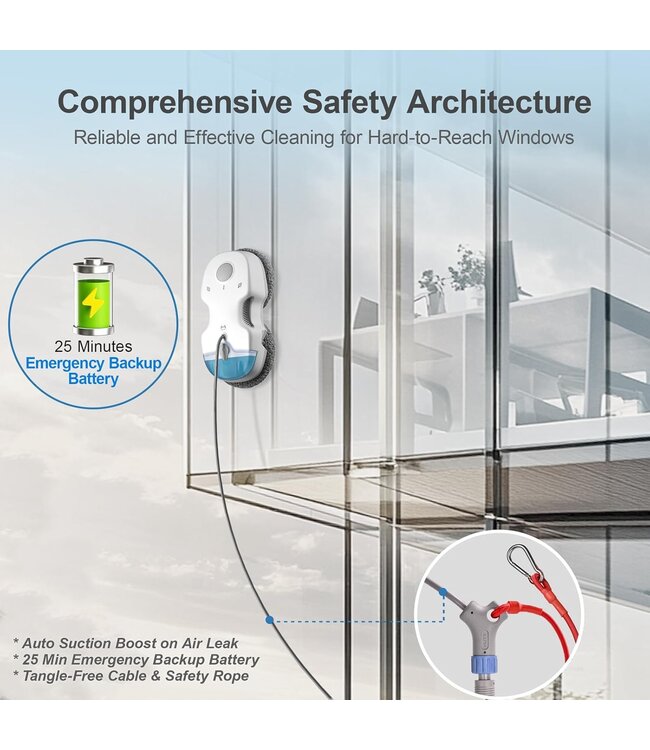 Comprehensive Safety Architecture

Reliable and Effective Cleaning for Hard-to-Reach Windows

25 Minutes
Emergency Backup
Battery

* Auto Suction Boost on Air Leak
* 25 Min Emergency Backup Battery
* Tangle-Free Cable & Safety Rope